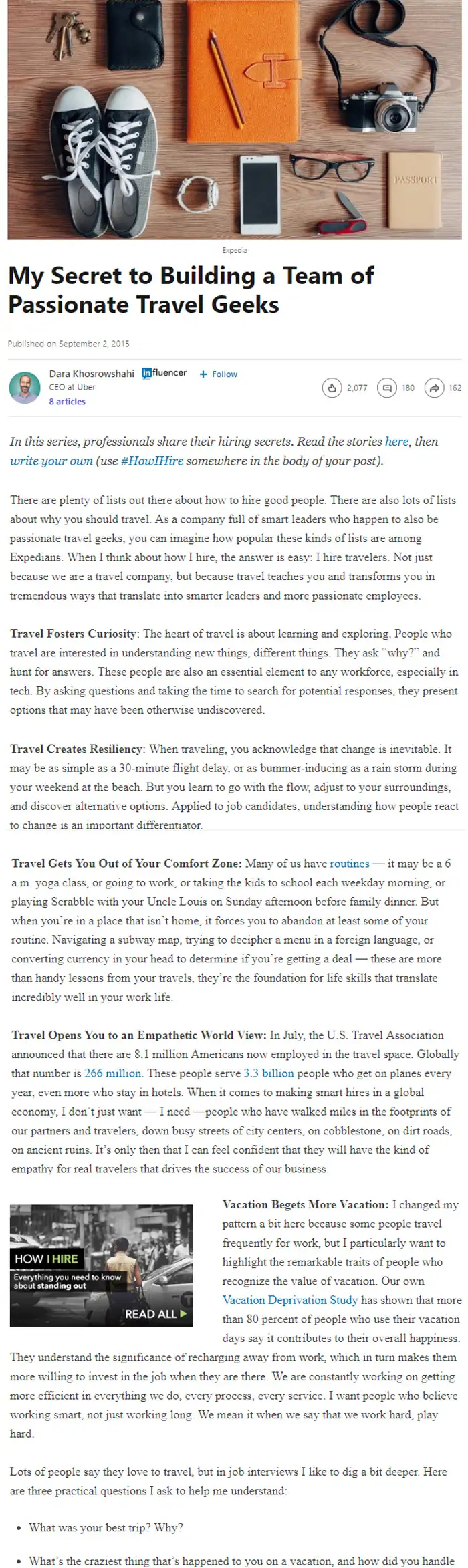 PASSPORT

Expedia

My Secret to Building a Team of Passionate Travel Geeks

Published on September 2, 2015

Dara Khosrowshahi in fluencer + Follow
CEO at Uber
8 articles

2,077 180 162

In this series, professionals share their hiring secrets. Read the stories here, then write your own (use #HowIHire somewhere in the body of your post).

There are plenty of lists out there about how to hire good people. There are also lots of lists about why you should travel. As a company full of smart leaders who happen to also be passionate travel geeks, you can imagine how popular these kinds of lists are among Expedians. When I think about how I hire, the answer is easy: I hire travelers. Not just because we are a travel company, but because travel teaches you and transforms you in tremendous ways that translate into smarter leaders and more passionate employees.

Travel Fosters Curiosity: The heart of travel is about learning and exploring. People who travel are interested in understanding new things, different things. They ask "why?" and hunt for answers. These people are also an essential element to any workforce, especially in tech. By asking questions and taking the time to search for potential responses, they present options that may have been otherwise undiscovered.

Travel Creates Resiliency: When traveling, you acknowledge that change is inevitable. It may be as simple as a 30-minute flight delay, or as bummer-inducing as a rain storm during your weekend at the beach. But you learn to go with the flow, adjust to your surroundings, and discover alternative options. Applied to job candidates, understanding how people react to change is an important differentiator.

Travel Gets You Out of Your Comfort Zone: Many of us have routines — it may be a 6 a.m. yoga class, or going to work, or taking the kids to school each weekday morning, or playing Scrabble with your Uncle Louis on Sunday afternoon before family dinner. But when you're in a place that isn't home, it forces you to abandon at least some of your routine. Navigating a subway map, trying to decipher a menu in a foreign language, or converting currency in your head to determine if you're getting a deal — these are more than handy lessons from your travels, they're the foundation for life skills that translate incredibly well in your work life.

Travel Opens You to an Empathetic World View: In July, the U.S. Travel Association announced that there are 8.1 million Americans now employed in the travel space. Globally that number is 266 million. These people serve 3.3 billion people who get on planes every year, even more who stay in hotels. When it comes to making smart hires in a global economy, I don't just want — I need —people who have walked miles in the footprints of our partners and travelers, down busy streets of city centers, on cobblestone, on dirt roads, on ancient ruins. It's only then that I can feel confident that they will have the kind of empathy for real travelers that drives the success of our business.

HOW I HIRE
Everything you need to know about standing out
READ ALL ▶

Vacation Begets More Vacation: I changed my pattern a bit here because some people travel frequently for work, but I particularly want to highlight the remarkable traits of people who recognize the value of vacation. Our own Vacation Deprivation Study has shown that more than 80 percent of people who use their vacation days say it contributes to their overall happiness. They understand the significance of recharging away from work, which in turn makes them more willing to invest in the job when they are there. We are constantly working on getting more efficient in everything we do, every process, every service. I want people who believe working smart, not just working long. We mean it when we say that we work hard, play hard.

Lots of people say they love to travel, but in job interviews I like to dig a bit deeper. Here are three practical questions I ask to help me understand:

• What was your best trip? Why?

• What's the craziest thing that's happened to you on a vacation, and how did you handle